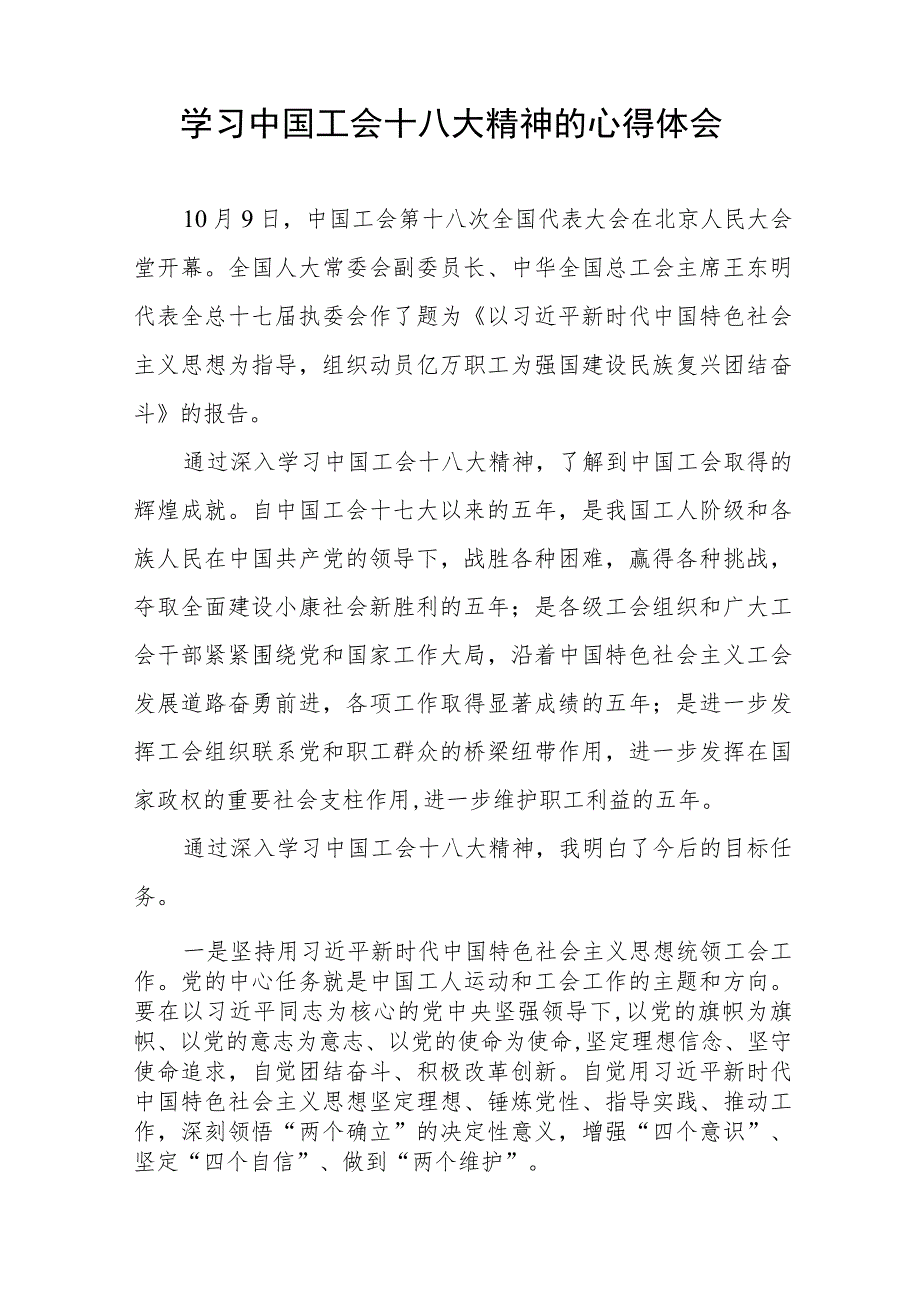 学习中国工会十八大精神的心得体会

10月9日，中国工会第十八次全国代表大会在北京人民大会堂开幕。全国人大常委会副委员长、中华全国总工会主席王东明代表全总十七届执委会作了题为《以习近平新时代中国特色社会主义思想为指导，组织动员亿万职工为强国建设民族复兴团结奋斗》的报告。

通过深入学习中国工会十八大精神，了解到中国工会取得的辉煌成就。自中国工会十七大以来的五年，是我国工人阶级和各族人民在中国共产党的领导下，战胜各种困难，赢得各种挑战，夺取全面建设小康社会新胜利的五年；是各级工会组织和广大工会干部紧紧围绕党和国家工作大局，沿着中国特色社会主义工会发展道路奋勇前进，各项工作取得显著成绩的五年；是进一步发挥工会组织联系党和职工群众的桥梁纽带作用，进一步发挥在国家政权的重要社会支柱作用,进一步维护职工利益的五年。

通过深入学习中国工会十八大精神，我明白了今后的目标任务。

一是坚持用习近平新时代中国特色社会主义思想统领工会工作。党的中心任务就是中国工人运动和工会工作的主题和方向。要在以习近平同志为核心的党中央坚强领导下,以党的旗帜为旗帜、以党的意志为意志、以党的使命为使命,坚定理想信念、坚守使命追求，自觉团结奋斗、积极改革创新。自觉用习近平新时代中国特色社会主义思想坚定理想、锤炼党性、指导实践、推动工作，深刻领悟“两个确立”的决定性意义，增强“四个意识”、坚定“四个自信”、做到“两个维护”。